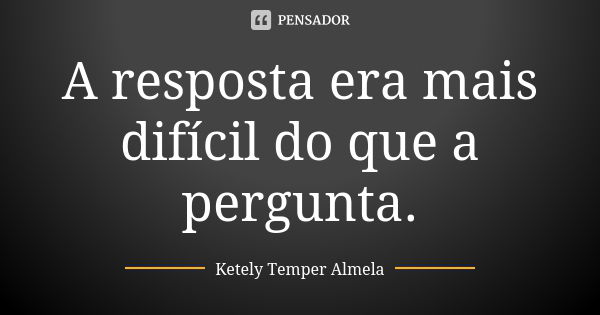 PENSADOR

A resposta era mais difícil do que a pergunta.

Ketely Temper Almela